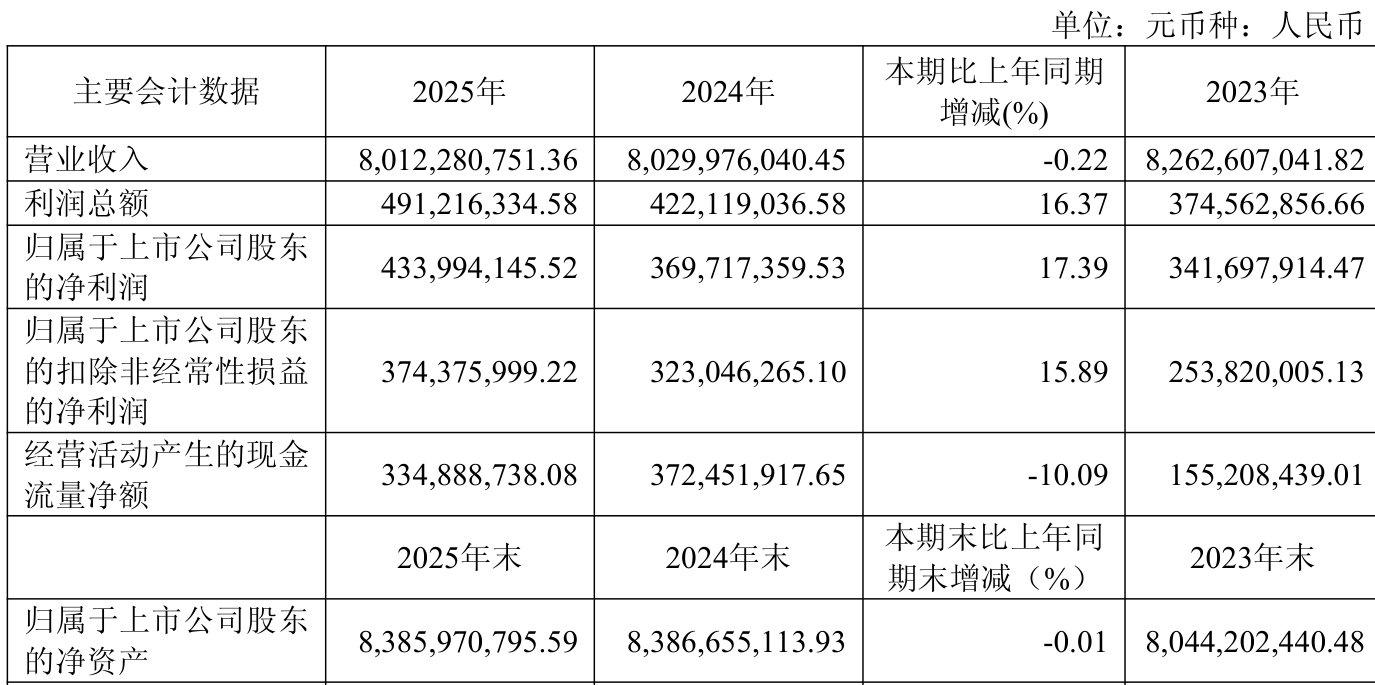 单位：元币种：人民币

| 主要会计数据 | 2025年 | 2024年 | 本期比上年同期增减(%) | 2023年 |
|---|---|---|---|---|
| 营业收入 | 8,012,280,751.36 | 8,029,976,040.45 | -0.22 | 8,262,607,041.82 |
| 利润总额 | 491,216,334.58 | 422,119,036.58 | 16.37 | 374,562,856.66 |
| 归属于上市公司股东的净利润 | 433,994,145.52 | 369,717,359.53 | 17.39 | 341,697,914.47 |
| 归属于上市公司股东的扣除非经常性损益的净利润 | 374,375,999.22 | 323,046,265.10 | 15.89 | 253,820,005.13 |
| 经营活动产生的现金流量净额 | 334,888,738.08 | 372,451,917.65 | -10.09 | 155,208,439.01 |
|  | 2025年末 | 2024年末 | 本期末比上年同期末增减（%） | 2023年末 |
| 归属于上市公司股东的净资产 | 8,385,970,795.59 | 8,386,655,113.93 | -0.01 | 8,044,202,440.48 |